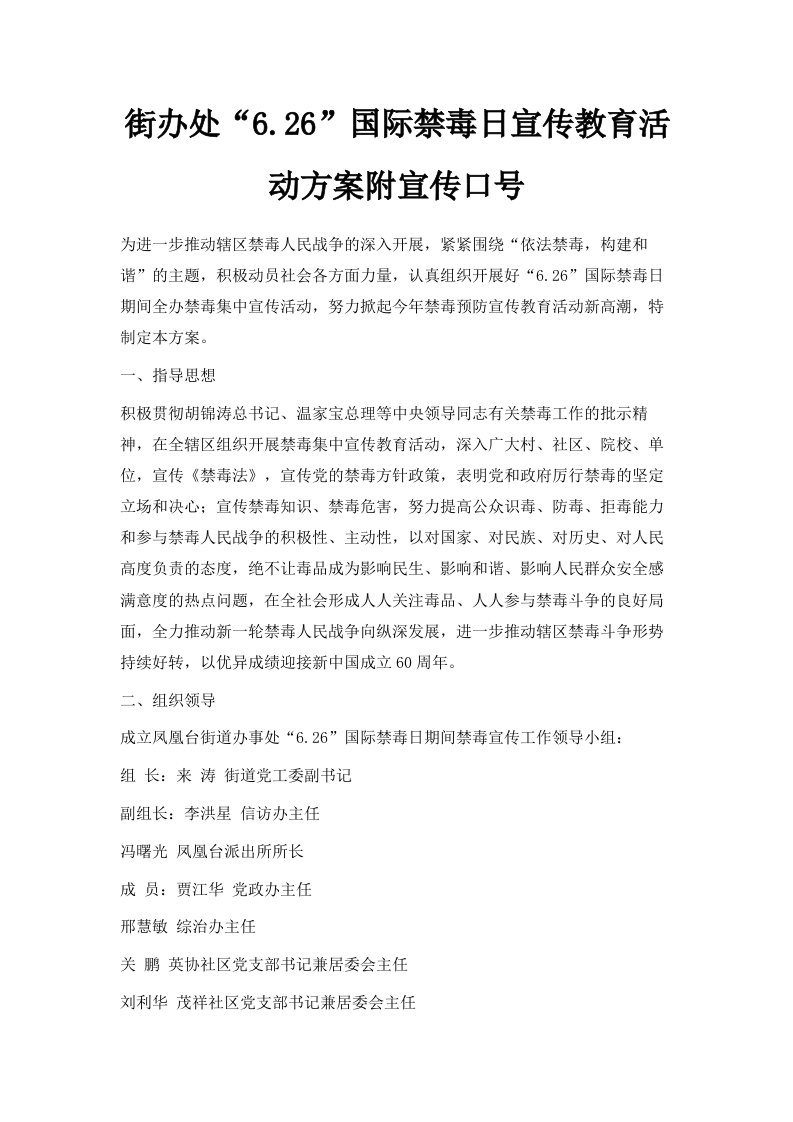 街办处“6.26”国际禁毒日宣传教育活动方案附宣传口号

为进一步推动辖区禁毒人民战争的深入开展，紧紧围绕“依法禁毒，构建和谐”的主题，积极动员社会各方面力量，认真组织开展好“6.26”国际禁毒日期间全办禁毒集中宣传活动，努力掀起今年禁毒预防宣传教育活动新高潮，特制定本方案。

一、指导思想

积极贯彻胡锦涛总书记、温家宝总理等中央领导同志有关禁毒工作的批示精神，在全辖区组织开展禁毒集中宣传教育活动，深入广大村、社区、院校、单位，宣传《禁毒法》，宣传党的禁毒方针政策，表明党和政府厉行禁毒的坚定立场和决心；宣传禁毒知识、禁毒危害，努力提高公众识毒、防毒、拒毒能力和参与禁毒人民战争的积极性、主动性，以对国家、对民族、对历史、对人民高度负责的态度，绝不让毒品成为影响民生、影响和谐、影响人民群众安全感满意度的热点问题，在全社会形成人人关注毒品、人人参与禁毒斗争的良好局面，全力推动新一轮禁毒人民战争向纵深发展，进一步推动辖区禁毒斗争形势持续好转，以优异成绩迎接新中国成立60周年。

二、组织领导

成立凤凰台街道办事处“6.26”国际禁毒日期间禁毒宣传工作领导小组：

组 长：来 涛 街道党工委副书记

副组长：李洪星 信访办主任

冯曙光 凤凰台派出所所长

成 员：贾江华 党政办主任

邢慧敏 综治办主任

关 鹏 英协社区党支部书记兼居委会主任

刘利华 茂祥社区党支部书记兼居委会主任